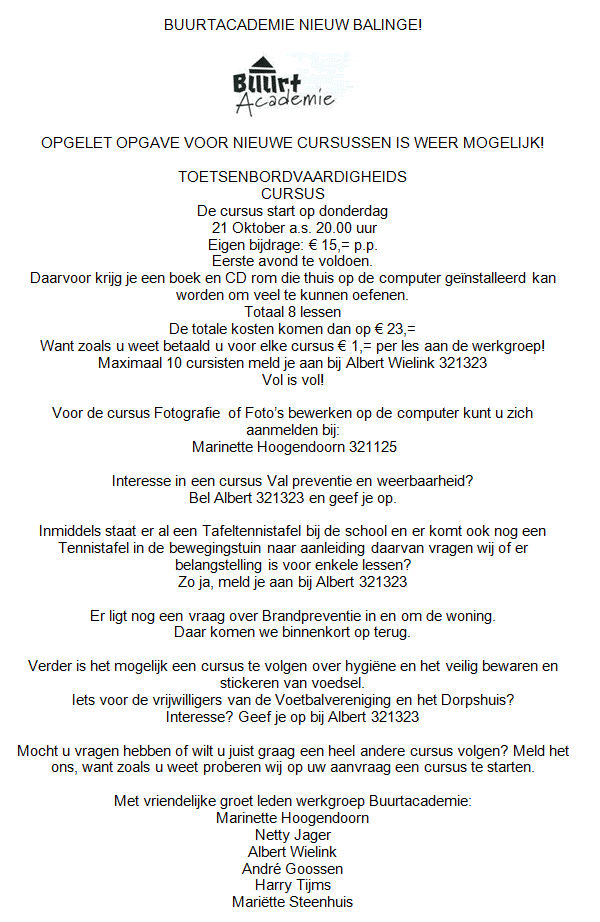 BUURTACADEMIE NIEUW BALINGE!

Buurt Academie

OPGELET OPGAVE VOOR NIEUWE CURSUSSEN IS WEER MOGELIJK!

TOETSENBORDVAARDIGHEIDS CURSUS
De cursus start op donderdag
21 Oktober a.s. 20.00 uur
Eigen bijdrage: € 15,= p.p.
Eerste avond te voldoen.
Daarvoor krijg je een boek en CD rom die thuis op de computer geïnstalleerd kan worden om veel te kunnen oefenen.
Totaal 8 lessen
De totale kosten komen dan op € 23,=
Want zoals u weet betaald u voor elke cursus € 1,= per les aan de werkgroep!
Maximaal 10 cursisten meld je aan bij Albert Wielink 321323
Vol is vol!

Voor de cursus Fotografie of Foto's bewerken op de computer kunt u zich aanmelden bij:
Marinette Hoogendoorn 321125

Interesse in een cursus Val preventie en weerbaarheid?
Bel Albert 321323 en geef je op.

Inmiddels staat er al een Tafeltennistafel bij de school en er komt ook nog een Tennistafel in de bewegingstuin naar aanleiding daarvan vragen wij of er belangstelling is voor enkele lessen?
Zo ja, meld je aan bij Albert 321323

Er ligt nog een vraag over Brandpreventie in en om de woning.
Daar komen we binnenkort op terug.

Verder is het mogelijk een cursus te volgen over hygiëne en het veilig bewaren en stickeren van voedsel.
Iets voor de vrijwilligers van de Voetbalvereniging en het Dorpshuis?
Interesse? Geef je op bij Albert 321323

Mocht u vragen hebben of wilt u juist graag een heel andere cursus volgen? Meld het ons, want zoals u weet proberen wij op uw aanvraag een cursus te starten.

Met vriendelijke groet leden werkgroep Buurtacademie:
Marinette Hoogendoorn
Netty Jager
Albert Wielink
André Goossen
Harry Tijms
Mariëtte Steenhuis